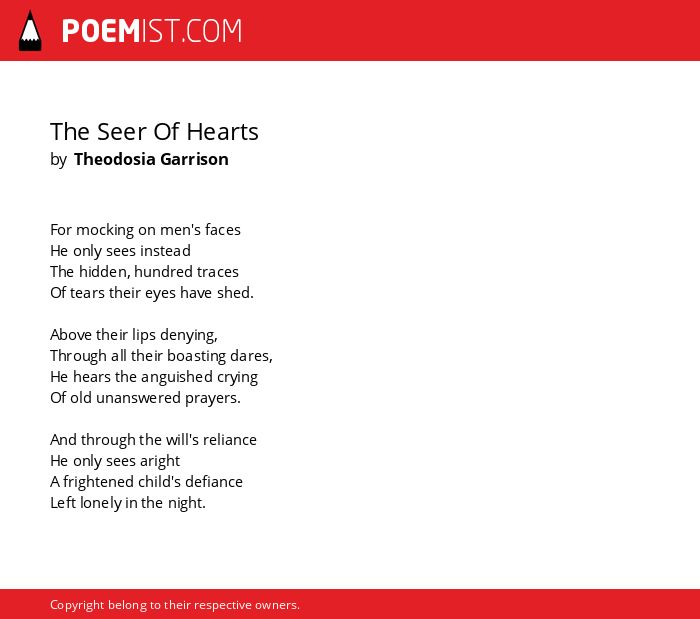 POEMIST.COM

The Seer Of Hearts
by Theodosia Garrison

For mocking on men's faces
He only sees instead
The hidden, hundred traces
Of tears their eyes have shed.

Above their lips denying,
Through all their boasting dares,
He hears the anguished crying
Of old unanswered prayers.

And through the will's reliance
He only sees aright
A frightened child's defiance
Left lonely in the night.

Copyright belong to their respective owners.